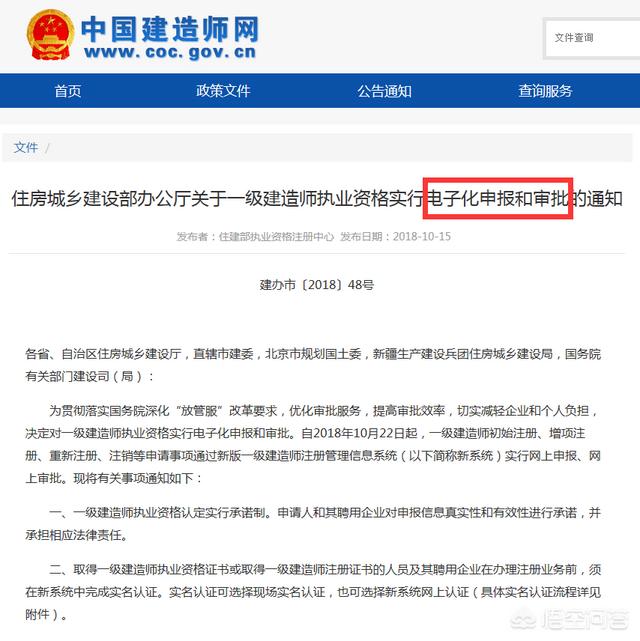 中国建造师网
www.coc.gov.cn

文件查询

首页　政策文件　公告通知　查询服务

文件 /

住房城乡建设部办公厅关于一级建造师执业资格实行电子化申报和审批的通知

发布者：住建部执业资格注册中心 发布日期：2018-10-15

建办市〔2018〕48号

各省、自治区住房城乡建设厅，直辖市建委，北京市规划国土委，新疆生产建设兵团住房城乡建设局，国务院有关部门建设司（局）：

为贯彻落实国务院深化“放管服”改革要求，优化审批服务，提高审批效率，切实减轻企业和个人负担，决定对一级建造师执业资格实行电子化申报和审批。自2018年10月22日起，一级建造师初始注册、增项注册、重新注册、注销等申请事项通过新版一级建造师注册管理信息系统（以下简称新系统）实行网上申报、网上审批。现将有关事项通知如下：

一、一级建造师执业资格认定实行承诺制。申请人和其聘用企业对申报信息真实性和有效性进行承诺，并承担相应法律责任。

二、取得一级建造师执业资格证书或取得一级建造师注册证书的人员及其聘用企业在办理注册业务前，须在新系统中完成实名认证。实名认证可选择现场实名认证，也可选择新系统网上认证（具体实名认证流程详见附件）。

悟空问答